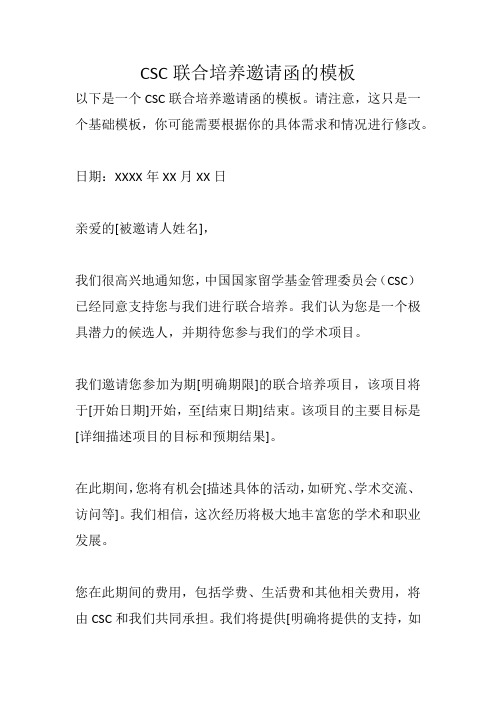 CSC 联合培养邀请函的模板

以下是一个 CSC 联合培养邀请函的模板。请注意，这只是一个基础模板，你可能需要根据你的具体需求和情况进行修改。

日期：xxxx 年 xx 月 xx 日

亲爱的[被邀请人姓名]，

我们很高兴地通知您，中国国家留学基金管理委员会（CSC）已经同意支持您与我们进行联合培养。我们认为您是一个极具潜力的候选人，并期待您参与我们的学术项目。

我们邀请您参加为期[明确期限]的联合培养项目，该项目将于[开始日期]开始，至[结束日期]结束。该项目的主要目标是[详细描述项目的目标和预期结果]。

在此期间，您将有机会[描述具体的活动，如研究、学术交流、访问等]。我们相信，这次经历将极大地丰富您的学术和职业发展。

您在此期间的费用，包括学费、生活费和其他相关费用，将由 CSC 和我们共同承担。我们将提供[明确将提供的支持，如